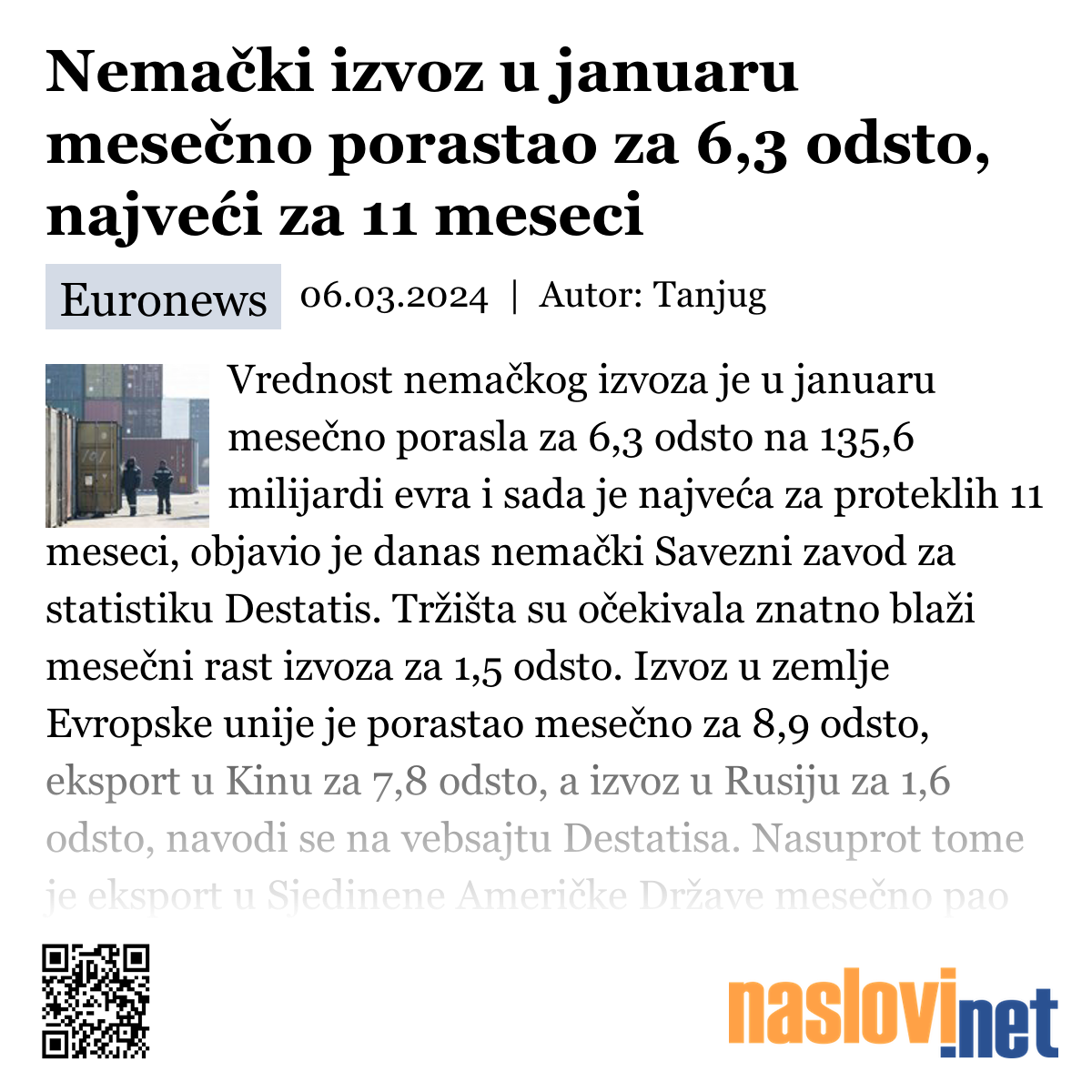 Nemački izvoz u januaru mesečno porastao za 6,3 odsto, najveći za 11 meseci

Euronews 06.03.2024 | Autor: Tanjug

Vrednost nemačkog izvoza je u januaru mesečno porasla za 6,3 odsto na 135,6 milijardi evra i sada je najveća za proteklih 11 meseci, objavio je danas nemački Savezni zavod za statistiku Destatis. Tržišta su očekivala znatno blaži mesečni rast izvoza za 1,5 odsto. Izvoz u zemlje Evropske unije je porastao mesečno za 8,9 odsto, eksport u Kinu za 7,8 odsto, a izvoz u Rusiju za 1,6 odsto, navodi se na vebsajtu Destatisa. Nasuprot tome je eksport u Sjedinene Američke Države mesečno pao

naslovi.net